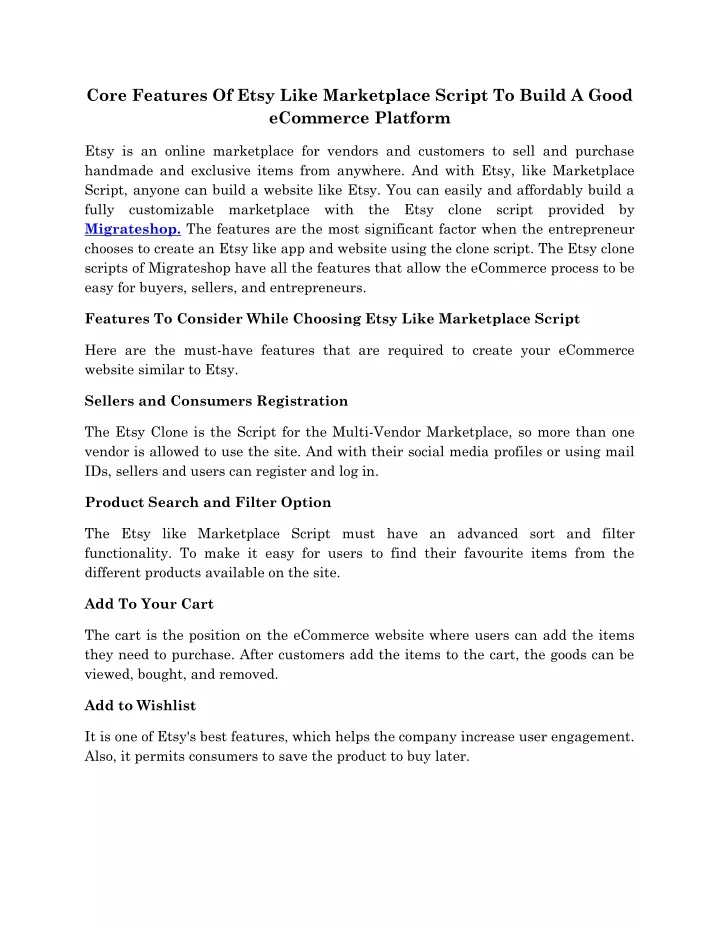 Core Features Of Etsy Like Marketplace Script To Build A Good eCommerce Platform

Etsy is an online marketplace for vendors and customers to sell and purchase handmade and exclusive items from anywhere. And with Etsy, like Marketplace Script, anyone can build a website like Etsy. You can easily and affordably build a fully customizable marketplace with the Etsy clone script provided by Migrateshop. The features are the most significant factor when the entrepreneur chooses to create an Etsy like app and website using the clone script. The Etsy clone scripts of Migrateshop have all the features that allow the eCommerce process to be easy for buyers, sellers, and entrepreneurs.

Features To Consider While Choosing Etsy Like Marketplace Script

Here are the must-have features that are required to create your eCommerce website similar to Etsy.

Sellers and Consumers Registration

The Etsy Clone is the Script for the Multi-Vendor Marketplace, so more than one vendor is allowed to use the site. And with their social media profiles or using mail IDs, sellers and users can register and log in.

Product Search and Filter Option

The Etsy like Marketplace Script must have an advanced sort and filter functionality. To make it easy for users to find their favourite items from the different products available on the site.

Add To Your Cart

The cart is the position on the eCommerce website where users can add the items they need to purchase. After customers add the items to the cart, the goods can be viewed, bought, and removed.

Add to Wishlist

It is one of Etsy's best features, which helps the company increase user engagement. Also, it permits consumers to save the product to buy later.